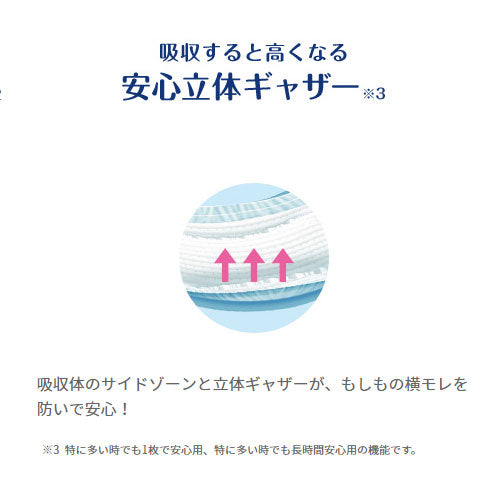 吸収すると高くなる
安心立体ギャザー※3

吸収体のサイドゾーンと立体ギャザーが、もしもの横モレを防いで安心！

※3 特に多い時でも1枚で安心用、特に多い時でも長時間安心用の機能です。